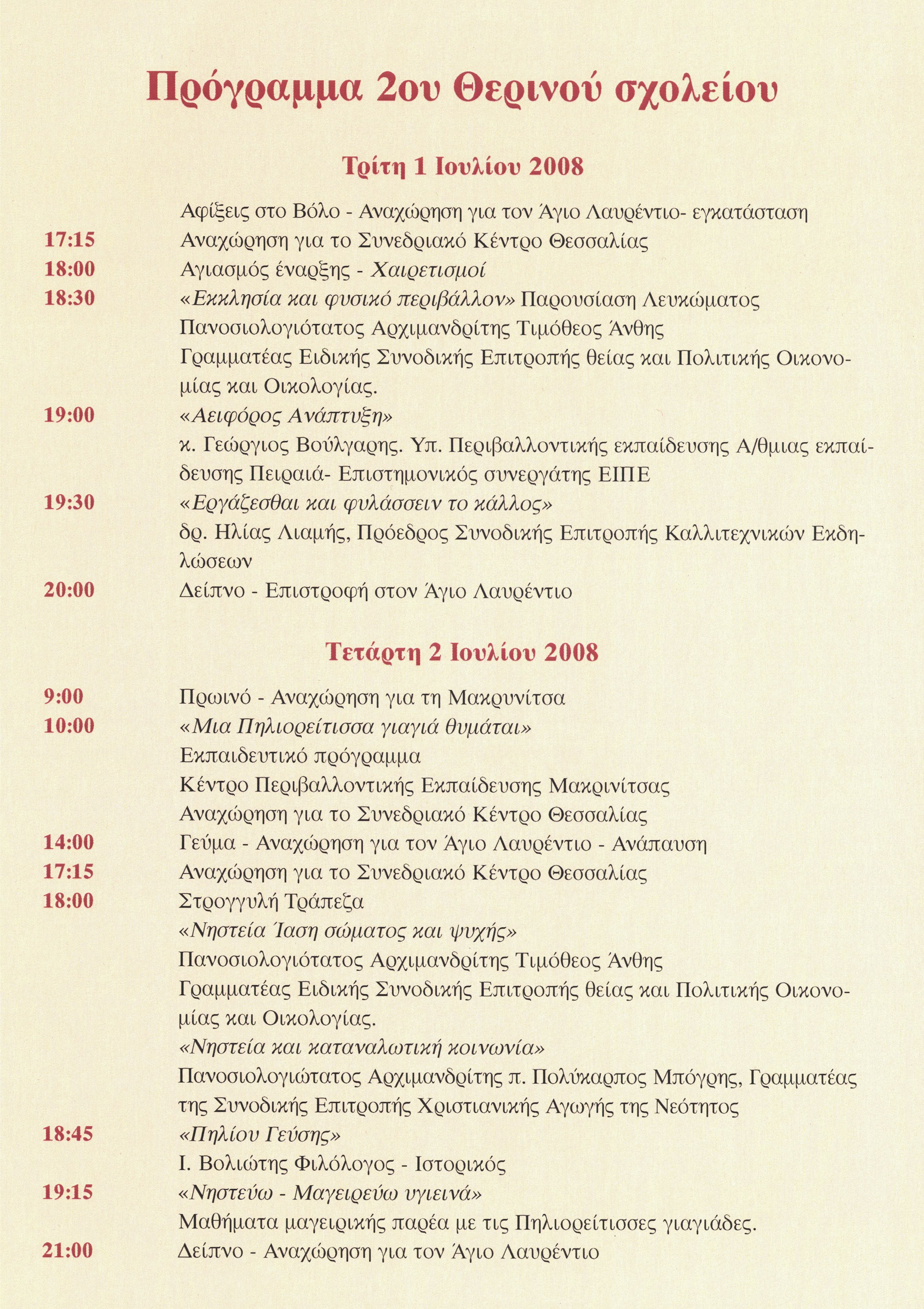 Πρόγραμμα 2ου Θερινού σχολείου

Τρίτη 1 Ιουλίου 2008

Αφίξεις στο Βόλο - Αναχώρηση για τον Άγιο Λαυρέντιο- εγκατάσταση

17:15 Αναχώρηση για το Συνεδριακό Κέντρο Θεσσαλίας

18:00 Αγιασμός έναρξης - Χαιρετισμοί

18:30 «Εκκλησία και φυσικό περιβάλλον» Παρουσίαση Λευκώματος
Πανοσιολογιότατος Αρχιμανδρίτης Τιμόθεος Άνθης
Γραμματέας Ειδικής Συνοδικής Επιτροπής θείας και Πολιτικής Οικονομίας και Οικολογίας.

19:00 «Αειφόρος Ανάπτυξη»
κ. Γεώργιος Βούλγαρης. Υπ. Περιβαλλοντικής εκπαίδευσης Α/θμιας εκπαίδευσης Πειραιά- Επιστημονικός συνεργάτης ΕΙΠΕ

19:30 «Εργάζεσθαι και φυλάσσειν το κάλλος»
δρ. Ηλίας Λιαμής, Πρόεδρος Συνοδικής Επιτροπής Καλλιτεχνικών Εκδηλώσεων

20:00 Δείπνο - Επιστροφή στον Άγιο Λαυρέντιο

Τετάρτη 2 Ιουλίου 2008

9:00 Πρωινό - Αναχώρηση για τη Μακρυνίτσα

10:00 «Μια Πηλιορείτισσα γιαγιά θυμάται»
Εκπαιδευτικό πρόγραμμα
Κέντρο Περιβαλλοντικής Εκπαίδευσης Μακρινίτσας
Αναχώρηση για το Συνεδριακό Κέντρο Θεσσαλίας

14:00 Γεύμα - Αναχώρηση για τον Άγιο Λαυρέντιο - Ανάπαυση

17:15 Αναχώρηση για το Συνεδριακό Κέντρο Θεσσαλίας

18:00 Στρογγυλή Τράπεζα
«Νηστεία Ίαση σώματος και ψυχής»
Πανοσιολογιότατος Αρχιμανδρίτης Τιμόθεος Άνθης
Γραμματέας Ειδικής Συνοδικής Επιτροπής θείας και Πολιτικής Οικονομίας και Οικολογίας.
«Νηστεία και καταναλωτική κοινωνία»
Πανοσιολογιώτατος Αρχιμανδρίτης π. Πολύκαρπος Μπόγρης, Γραμματέας της Συνοδικής Επιτροπής Χριστιανικής Αγωγής της Νεότητος

18:45 «Πηλίου Γεύσης»
Ι. Βολιώτης Φιλόλογος - Ιστορικός

19:15 «Νηστεύω - Μαγειρεύω υγιεινά»
Μαθήματα μαγειρικής παρέα με τις Πηλιορείτισσες γιαγιάδες.

21:00 Δείπνο - Αναχώρηση για τον Άγιο Λαυρέντιο